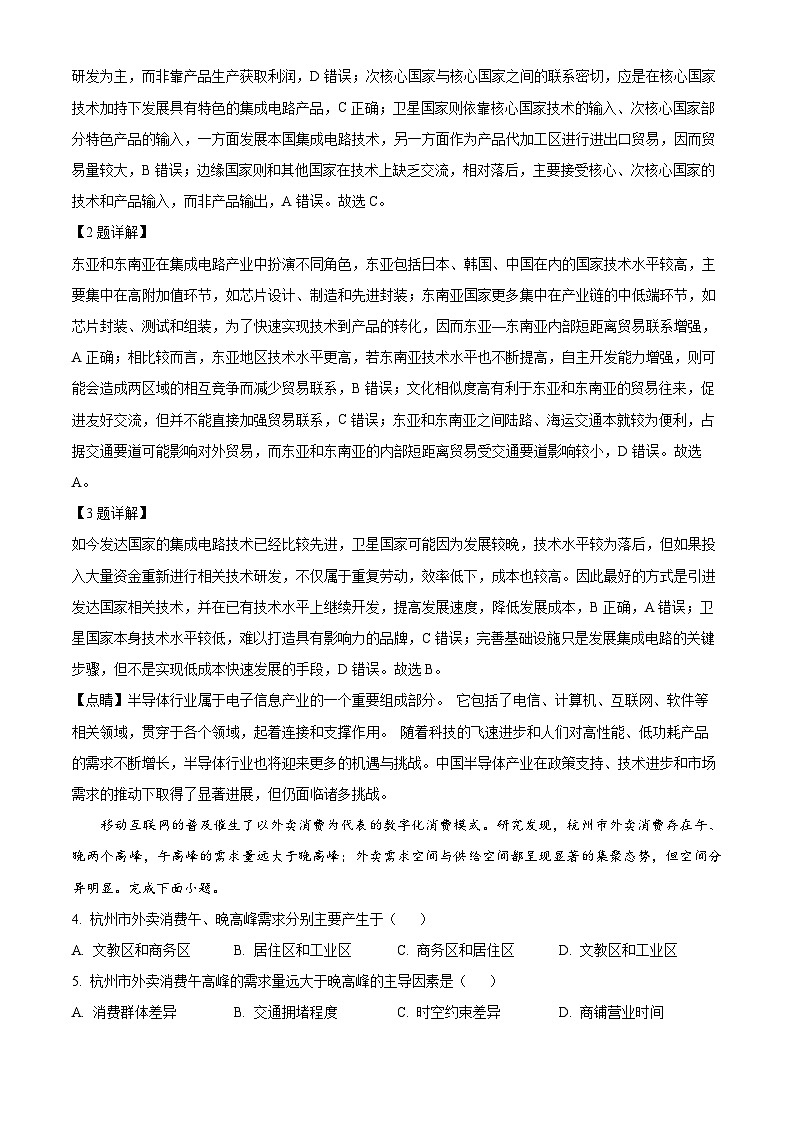 研发为主，而非靠产品生产获取利润，D 错误；次核心国家与核心国家之间的联系密切，应是在核心国家技术加持下发展具有特色的集成电路产品，C 正确；卫星国家则依靠核心国家技术的输入、次核心国家部分特色产品的输入，一方面发展本国集成电路技术，另一方面作为产品代加工区进行进出口贸易，因而贸易量较大，B 错误；边缘国家则和其他国家在技术上缺乏交流，相对落后，主要接受核心、次核心国家的技术和产品输入，而非产品输出，A 错误。故选 C。

【2 题详解】

东亚和东南亚在集成电路产业中扮演不同角色，东亚包括日本、韩国、中国在内的国家技术水平较高，主要集中在高附加值环节，如芯片设计、制造和先进封装；东南亚国家更多集中在产业链的中低端环节，如芯片封装、测试和组装，为了快速实现技术到产品的转化，因而东亚—东南亚内部短距离贸易联系增强，A 正确；相比较而言，东亚地区技术水平更高，若东南亚技术水平也不断提高，自主开发能力增强，则可能会造成两区域的相互竞争而减少贸易联系，B 错误；文化相似度高有利于东亚和东南亚的贸易往来，促进友好交流，但并不能直接加强贸易联系，C 错误；东亚和东南亚之间陆路、海运交通本就较为便利，占据交通要道可能影响对外贸易，而东亚和东南亚的内部短距离贸易受交通要道影响较小，D 错误。故选 A。

【3 题详解】

如今发达国家的集成电路技术已经比较先进，卫星国家可能因为发展较晚，技术水平较为落后，但如果投入大量资金重新进行相关技术研发，不仅属于重复劳动，效率低下，成本也较高。因此最好的方式是引进发达国家相关技术，并在已有技术水平上继续开发，提高发展速度，降低发展成本，B 正确，A 错误；卫星国家本身技术水平较低，难以打造具有影响力的品牌，C 错误；完善基础设施只是发展集成电路的关键步骤，但不是实现低成本快速发展的手段，D 错误。故选 B。

【点睛】半导体行业属于电子信息产业的一个重要组成部分。 它包括了电信、计算机、互联网、软件等相关领域，贯穿于各个领域，起着连接和支撑作用。 随着科技的飞速进步和人们对高性能、低功耗产品的需求不断增长，半导体行业也将迎来更多的机遇与挑战。中国半导体产业在政策支持、技术进步和市场需求的推动下取得了显著进展，但仍面临诸多挑战。

移动互联网的普及催生了以外卖消费为代表的数字化消费模式。研究发现，杭州市外卖消费存在午、晚两个高峰，午高峰的需求量远大于晚高峰；外卖需求空间与供给空间都呈现显著的集聚态势，但空间分异明显。完成下面小题。

4. 杭州市外卖消费午、晚高峰需求分别主要产生于（　）

A. 文教区和商务区　　B. 居住区和工业区　　C. 商务区和居住区　　D. 文教区和工业区

5. 杭州市外卖消费午高峰的需求量远大于晚高峰的主导因素是（　）

A. 消费群体差异　　B. 交通拥堵程度　　C. 时空约束差异　　D. 商铺营业时间